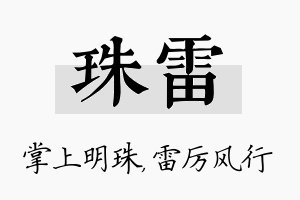 珠雷

掌上明珠，雷厉风行